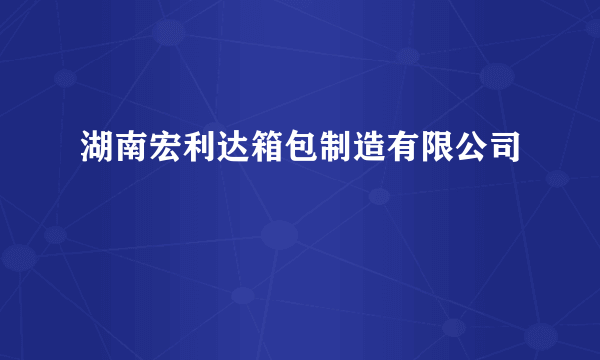 湖南宏利达箱包制造有限公司